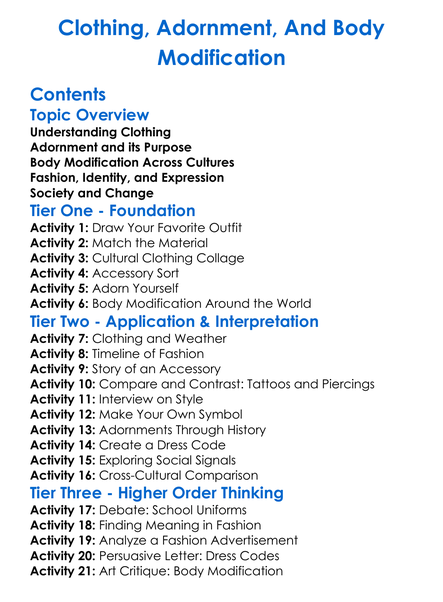 Clothing, Adornment, And Body Modification

Contents

Topic Overview

Understanding Clothing
Adornment and its Purpose
Body Modification Across Cultures
Fashion, Identity, and Expression
Society and Change

Tier One - Foundation

Activity 1: Draw Your Favorite Outfit
Activity 2: Match the Material
Activity 3: Cultural Clothing Collage
Activity 4: Accessory Sort
Activity 5: Adorn Yourself
Activity 6: Body Modification Around the World

Tier Two - Application & Interpretation

Activity 7: Clothing and Weather
Activity 8: Timeline of Fashion
Activity 9: Story of an Accessory
Activity 10: Compare and Contrast: Tattoos and Piercings
Activity 11: Interview on Style
Activity 12: Make Your Own Symbol
Activity 13: Adornments Through History
Activity 14: Create a Dress Code
Activity 15: Exploring Social Signals
Activity 16: Cross-Cultural Comparison

Tier Three - Higher Order Thinking

Activity 17: Debate: School Uniforms
Activity 18: Finding Meaning in Fashion
Activity 19: Analyze a Fashion Advertisement
Activity 20: Persuasive Letter: Dress Codes
Activity 21: Art Critique: Body Modification